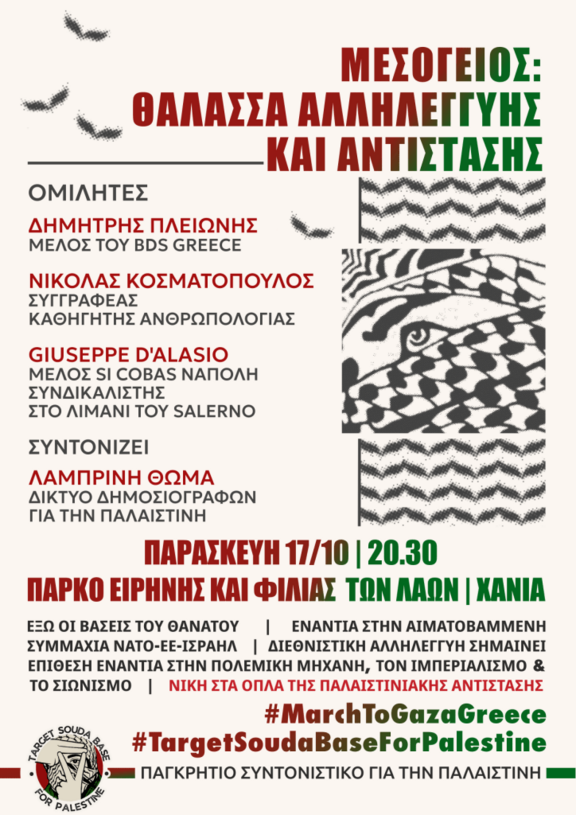 ΜΕΣΟΓΕΙΟΣ:
ΘΑΛΑΣΣΑ ΑΛΛΗΛΕΓΓΥΗΣ
ΚΑΙ ΑΝΤΙΣΤΑΣΗΣ

ΟΜΙΛΗΤΕΣ

ΔΗΜΗΤΡΗΣ ΠΛΕΙΩΝΗΣ
ΜΕΛΟΣ ΤΟΥ BDS GREECE

ΝΙΚΟΛΑΣ ΚΟΣΜΑΤΟΠΟΥΛΟΣ
ΣΥΓΓΡΑΦΕΑΣ
ΚΑΘΗΓΗΤΗΣ ΑΝΘΡΩΠΟΛΟΓΙΑΣ

GIUSEPPE D'ALASIO
ΜΕΛΟΣ SI COBAS ΝΑΠΟΛΗ
ΣΥΝΔΙΚΑΛΙΣΤΗΣ
ΣΤΟ ΛΙΜΑΝΙ ΤΟΥ SALERNO

ΣΥΝΤΟΝΙΖΕΙ

ΛΑΜΠΡΙΝΗ ΘΩΜΑ
ΔΙΚΤΥΟ ΔΗΜΟΣΙΟΓΡΑΦΩΝ
ΓΙΑ ΤΗΝ ΠΑΛΑΙΣΤΙΝΗ

ΠΑΡΑΣΚΕΥΗ 17/10 | 20.30
ΠΑΡΚΟ ΕΙΡΗΝΗΣ ΚΑΙ ΦΙΛΙΑΣ ΤΩΝ ΛΑΩΝ | ΧΑΝΙΑ

ΕΞΩ ΟΙ ΒΑΣΕΙΣ ΤΟΥ ΘΑΝΑΤΟΥ | ΕΝΑΝΤΙΑ ΣΤΗΝ ΑΙΜΑΤΟΒΑΜΜΕΝΗ ΣΥΜΜΑΧΙΑ ΝΑΤΟ-ΕΕ-ΙΣΡΑΗΛ | ΔΙΕΘΝΙΣΤΙΚΗ ΑΛΛΗΛΕΓΓΥΗ ΣΗΜΑΙΝΕΙ ΕΠΙΘΕΣΗ ΕΝΑΝΤΙΑ ΣΤΗΝ ΠΟΛΕΜΙΚΗ ΜΗΧΑΝΗ, ΤΟΝ ΙΜΠΕΡΙΑΛΙΣΜΟ & ΤΟ ΣΙΩΝΙΣΜΟ | ΝΙΚΗ ΣΤΑ ΟΠΛΑ ΤΗΣ ΠΑΛΑΙΣΤΙΝΙΑΚΗΣ ΑΝΤΙΣΤΑΣΗΣ

#MarchToGazaGreece
#TargetSoudaBaseForPalestine

TARGET SOUDA BASE
FOR PALESTINE

ΠΑΓΚΡΗΤΙΟ ΣΥΝΤΟΝΙΣΤΙΚΟ ΓΙΑ ΤΗΝ ΠΑΛΑΙΣΤΙΝΗ